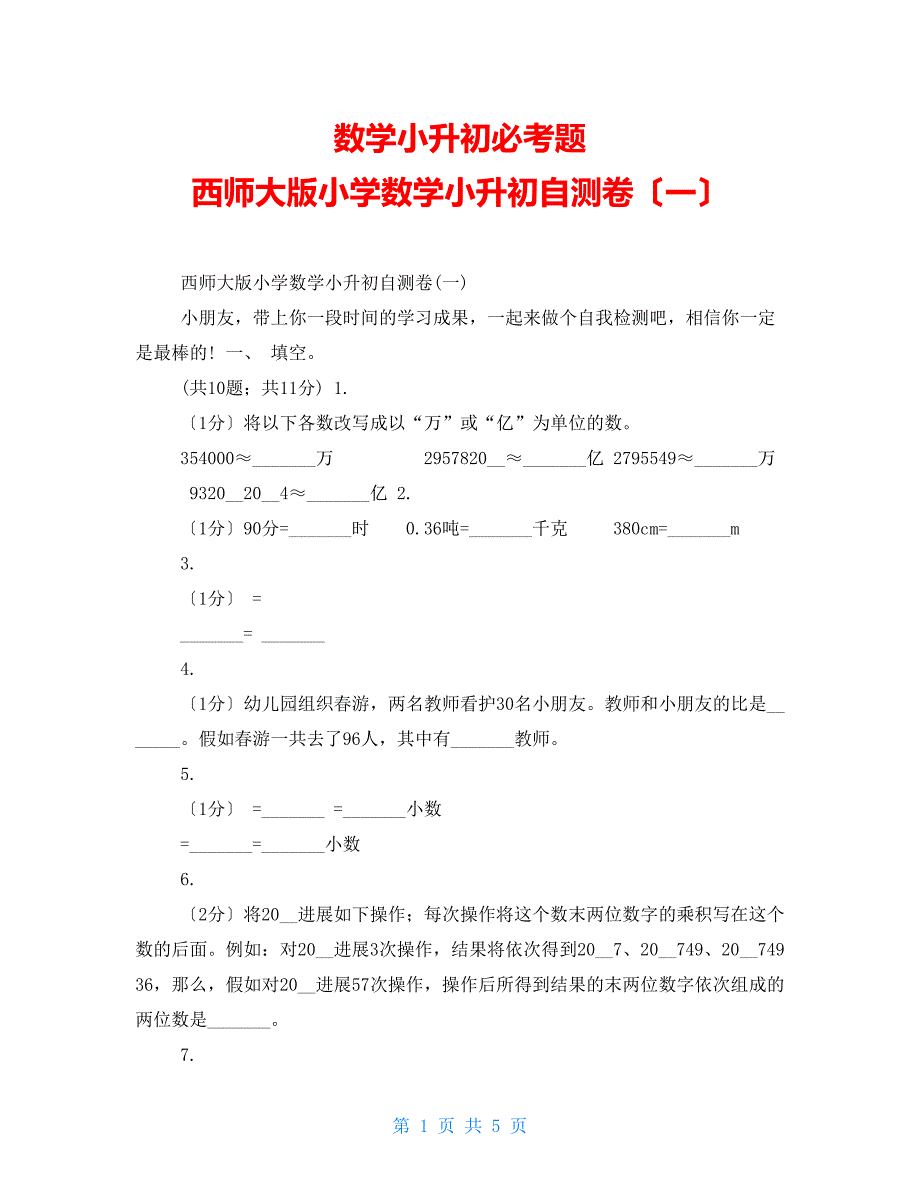 数学小升初必考题
西师大版小学数学小升初自测卷〔一〕

西师大版小学数学小升初自测卷(一)

小朋友，带上你一段时间的学习成果，一起来做个自我检测吧，相信你一定是最棒的！ 一、 填空。

(共10题；共11分) 1.

〔1分〕将以下各数改写成以“万”或“亿”为单位的数。

354000≈_______万　　　　2957820__≈_______亿 2795549≈_______万
9320__20__4≈_______亿 2.

〔1分〕90分=_______时　　0.36吨=_______千克　　380cm=_______m

3.

〔1分〕 =
_______= _______

4.

〔1分〕幼儿园组织春游，两名教师看护30名小朋友。教师和小朋友的比是_______。假如春游一共去了96人，其中有_______教师。

5.

〔1分〕 =_______ =_______小数
=_______=_______小数

6.

〔2分〕将20__进展如下操作；每次操作将这个数末两位数字的乘积写在这个数的后面。例如：对20__进展3次操作，结果将依次得到20__7、20__749、20__74936，那么，假如对20__进展57次操作，操作后所得到结果的末两位数字依次组成的两位数是_______。

7.

第 1 页 共 5 页